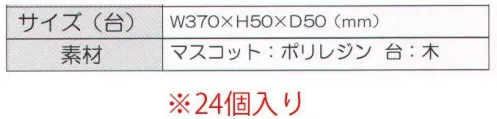 | サイズ（台） | W370×H50×D50（mm） |
|---|---|
| 素材 | マスコット：ポリレジン　台：木 |

※24個入り